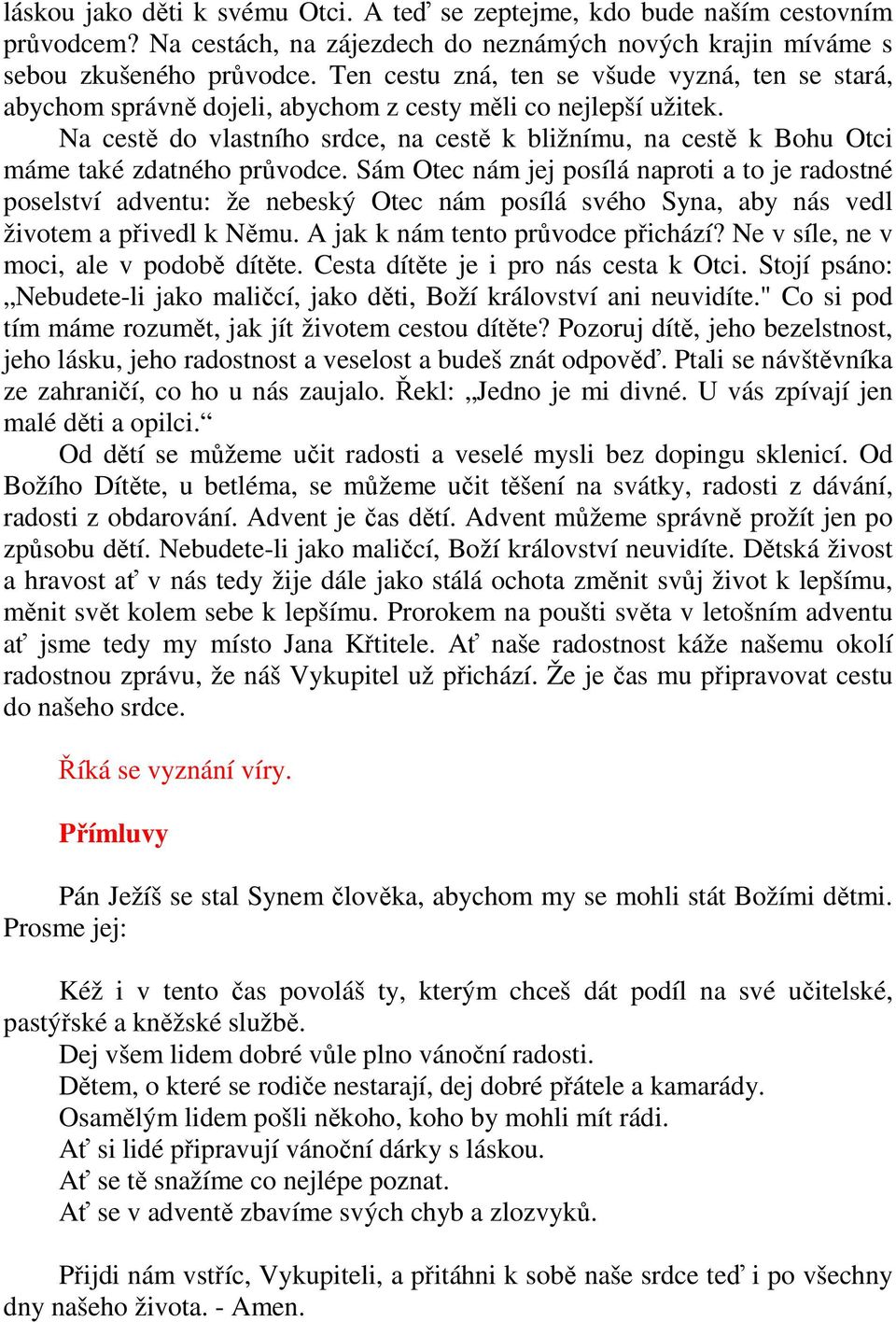 láskou jako děti k svému Otci. A teď se zeptejme, kdo bude naším cestovním průvodcem? Na cestách, na zájezdech do neznámých nových krajin míváme s sebou zkušeného průvodce. Ten cestu zná, ten se všude vyzná, ten se stará, abychom správně dojeli, abychom z cesty měli co nejlepší užitek.

Na cestě do vlastního srdce, na cestě k bližnímu, na cestě k Bohu Otci máme také zdatného průvodce. Sám Otec nám jej posílá naproti a to je radostné poselství adventu: že nebeský Otec nám posílá svého Syna, aby nás vedl životem a přivedl k Němu. A jak k nám tento průvodce přichází? Ne v síle, ne v moci, ale v podobě dítěte. Cesta dítěte je i pro nás cesta k Otci. Stojí psáno: „Nebudete-li jako maličcí, jako děti, Boží království ani neuvidíte." Co si pod tím máme rozumět, jak jít životem cestou dítěte? Pozoruj dítě, jeho bezelstnost, jeho lásku, jeho radostnost a veselost a budeš znát odpověď. Ptali se návštěvníka ze zahraničí, co ho u nás zaujalo. Řekl: „Jedno je mi divné. U vás zpívají jen malé děti a opilci.“

Od dětí se můžeme učit radosti a veselé mysli bez dopingu sklenicí. Od Božího Dítěte, u betléma, se můžeme učit těšení na svátky, radosti z dávání, radosti z obdarování. Advent je čas dětí. Advent můžeme správně prožít jen po způsobu dětí. Nebudete-li jako maličcí, Boží království neuvidíte. Dětská živost a hravost ať v nás tedy žije dále jako stálá ochota změnit svůj život k lepšímu, měnit svět kolem sebe k lepšímu. Prorokem na poušti světa v letošním adventu ať jsme tedy my místo Jana Křtitele. Ať naše radostnost káže našemu okolí radostnou zprávu, že náš Vykupitel už přichází. Že je čas mu připravovat cestu do našeho srdce.

Říká se vyznání víry.

Přímluvy

Pán Ježíš se stal Synem člověka, abychom my se mohli stát Božími dětmi. Prosme jej:

Kéž i v tento čas povoláš ty, kterým chceš dát podíl na své učitelské, pastýřské a kněžské službě.
Dej všem lidem dobré vůle plno vánoční radosti.
Dětem, o které se rodiče nestarají, dej dobré přátele a kamarády.
Osamělým lidem pošli někoho, koho by mohli mít rádi.
Ať si lidé připravují vánoční dárky s láskou.
Ať se tě snažíme co nejlépe poznat.
Ať se v adventě zbavíme svých chyb a zlozvyků.

Přijdi nám vstříc, Vykupiteli, a přitáhni k sobě naše srdce teď i po všechny dny našeho života. - Amen.